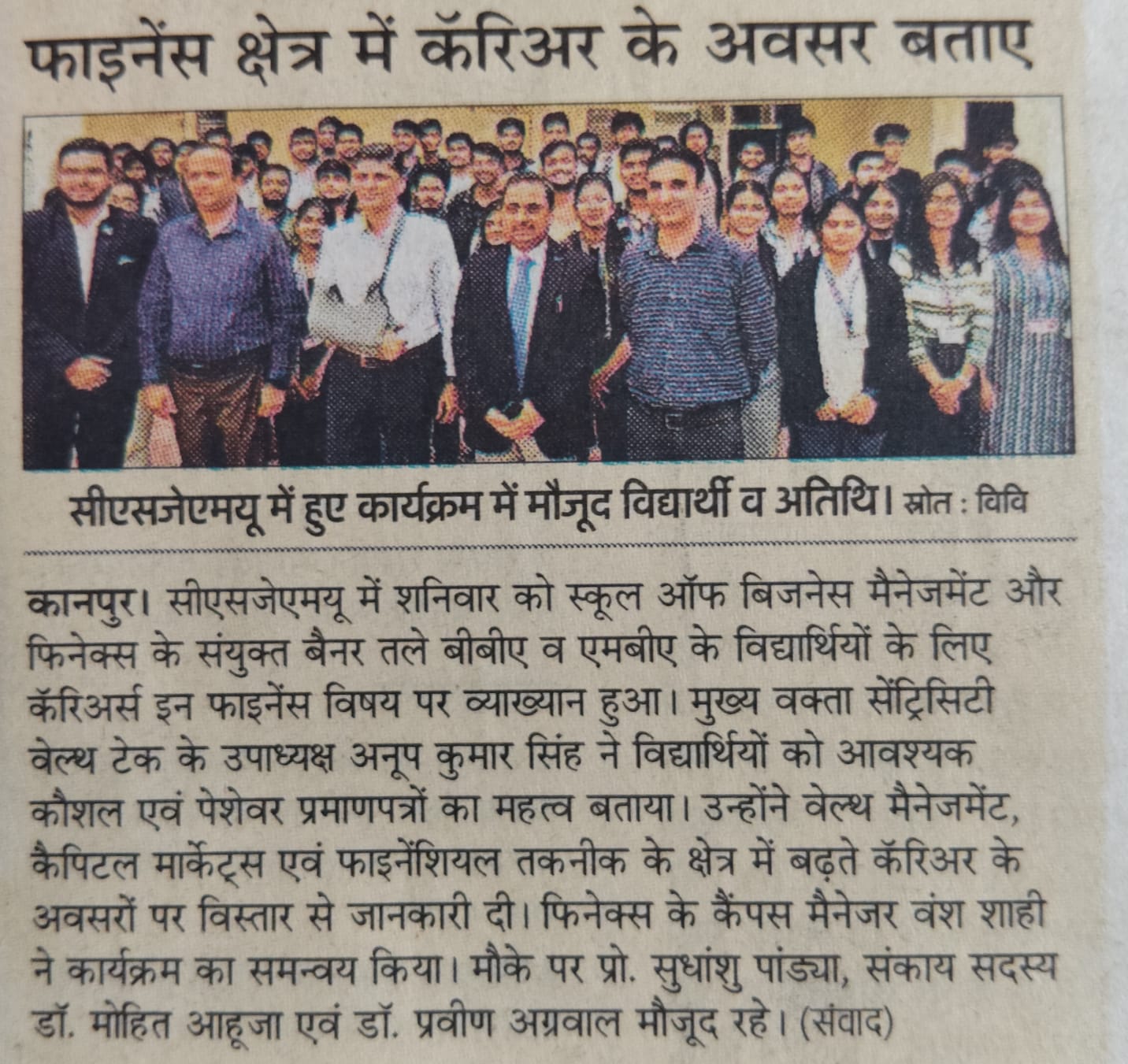 फाइनेंस क्षेत्र में कॅरिअर के अवसर बताए

सीएसजेएमयू में हुए कार्यक्रम में मौजूद विद्यार्थी व अतिथि। स्रोत : विवि

कानपुर। सीएसजेएमयू में शनिवार को स्कूल ऑफ बिजनेस मैनेजमेंट और फिनेक्स के संयुक्त बैनर तले बीबीए व एमबीए के विद्यार्थियों के लिए कॅरिअर्स इन फाइनेंस विषय पर व्याख्यान हुआ। मुख्य वक्ता सेंट्रिसिटी वेल्थ टेक के उपाध्यक्ष अनूप कुमार सिंह ने विद्यार्थियों को आवश्यक कौशल एवं पेशेवर प्रमाणपत्रों का महत्व बताया। उन्होंने वेल्थ मैनेजमेंट, कैपिटल मार्केट्स एवं फाइनेंशियल तकनीक के क्षेत्र में बढ़ते कॅरिअर के अवसरों पर विस्तार से जानकारी दी। फिनेक्स के कैंपस मैनेजर वंश शाही ने कार्यक्रम का समन्वय किया। मौके पर प्रो. सुधांशु पांड्या, संकाय सदस्य डॉ. मोहित आहूजा एवं डॉ. प्रवीण अग्रवाल मौजूद रहे। (संवाद)